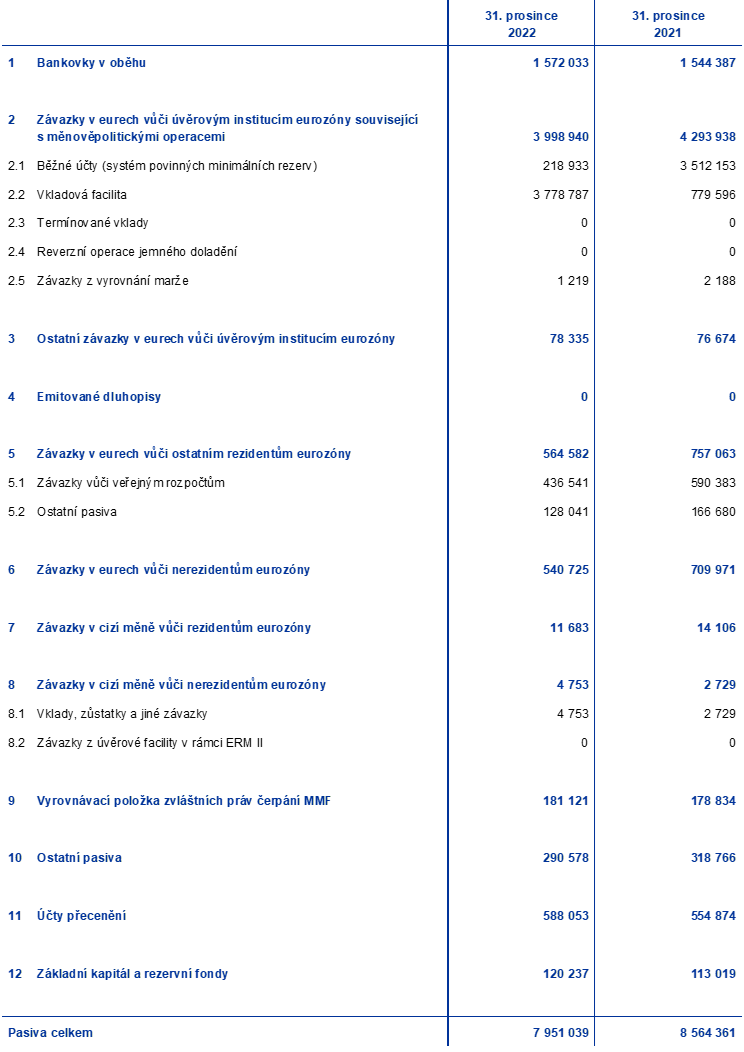 | | | 31. prosince 2022 | 31. prosince 2021 |
|---|---|---|---|
| 1 | Bankovky v oběhu | 1 572 033 | 1 544 387 |
| 2 | Závazky v eurech vůči úvěrovým institucím eurozóny související s měnověpolitickými operacemi | 3 998 940 | 4 293 938 |
| 2.1 | Běžné účty (systém povinných minimálních rezerv) | 218 933 | 3 512 153 |
| 2.2 | Vkladová facilita | 3 778 787 | 779 596 |
| 2.3 | Termínované vklady | 0 | 0 |
| 2.4 | Reverzní operace jemného doladění | 0 | 0 |
| 2.5 | Závazky z vyrovnání marže | 1 219 | 2 188 |
| 3 | Ostatní závazky v eurech vůči úvěrovým institucím eurozóny | 78 335 | 76 674 |
| 4 | Emitované dluhopisy | 0 | 0 |
| 5 | Závazky v eurech vůči ostatním rezidentům eurozóny | 564 582 | 757 063 |
| 5.1 | Závazky vůči veřejným rozpočtům | 436 541 | 590 383 |
| 5.2 | Ostatní pasiva | 128 041 | 166 680 |
| 6 | Závazky v eurech vůči nerezidentům eurozóny | 540 725 | 709 971 |
| 7 | Závazky v cizí měně vůči rezidentům eurozóny | 11 683 | 14 106 |
| 8 | Závazky v cizí měně vůči nerezidentům eurozóny | 4 753 | 2 729 |
| 8.1 | Vklady, zůstatky a jiné závazky | 4 753 | 2 729 |
| 8.2 | Závazky z úvěrové facility v rámci ERM II | 0 | 0 |
| 9 | Vyrovnávací položka zvláštních práv čerpání MMF | 181 121 | 178 834 |
| 10 | Ostatní pasiva | 290 578 | 318 766 |
| 11 | Účty přecenění | 588 053 | 554 874 |
| 12 | Základní kapitál a rezervní fondy | 120 237 | 113 019 |
| Pasiva celkem | | 7 951 039 | 8 564 361 |